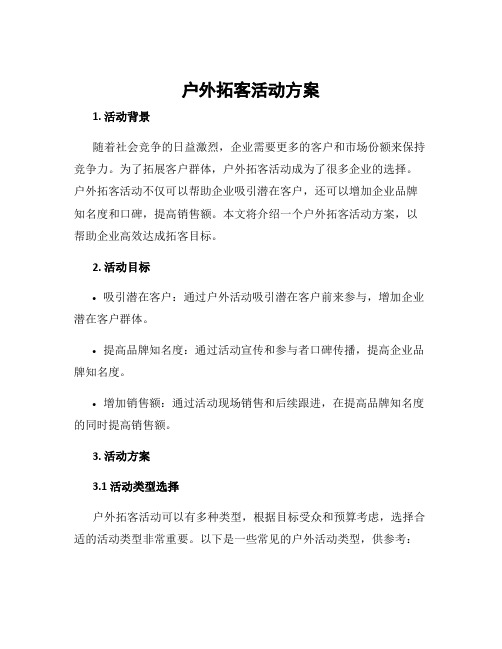 户外拓客活动方案

1. 活动背景

随着社会竞争的日益激烈，企业需要更多的客户和市场份额来保持竞争力。为了拓展客户群体，户外拓客活动成为了很多企业的选择。户外拓客活动不仅可以帮助企业吸引潜在客户，还可以增加企业品牌知名度和口碑，提高销售额。本文将介绍一个户外拓客活动方案，以帮助企业高效达成拓客目标。

2. 活动目标

• 吸引潜在客户：通过户外活动吸引潜在客户前来参与，增加企业潜在客户群体。

• 提高品牌知名度：通过活动宣传和参与者口碑传播，提高企业品牌知名度。

• 增加销售额：通过活动现场销售和后续跟进，在提高品牌知名度的同时提高销售额。

3. 活动方案

3.1 活动类型选择

户外拓客活动可以有多种类型，根据目标受众和预算考虑，选择合适的活动类型非常重要。以下是一些常见的户外活动类型，供参考：